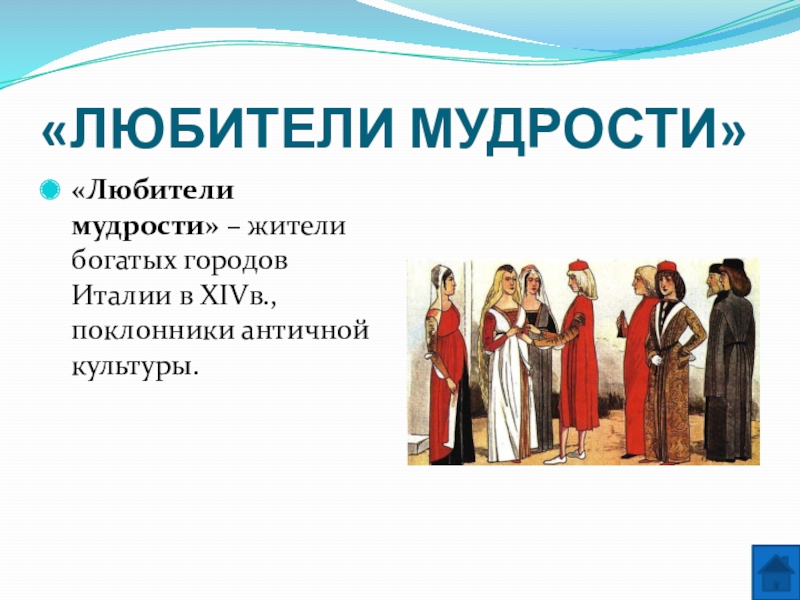 «ЛЮБИТЕЛИ МУДРОСТИ»

«Любители мудрости» – жители богатых городов Италии в XIVв., поклонники античной культуры.